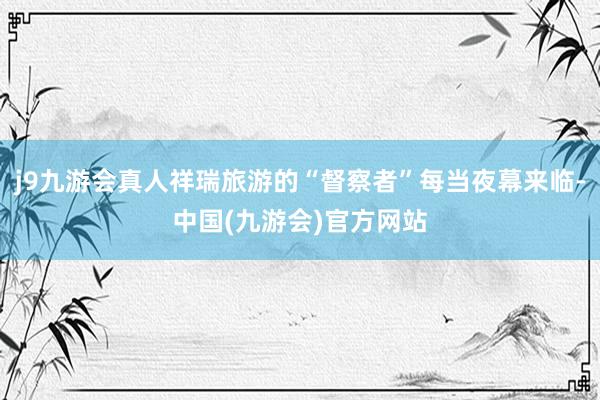 j9九游会真人祥瑞旅游的“督察者”每当夜幕来临-中国(九游会)官方网站